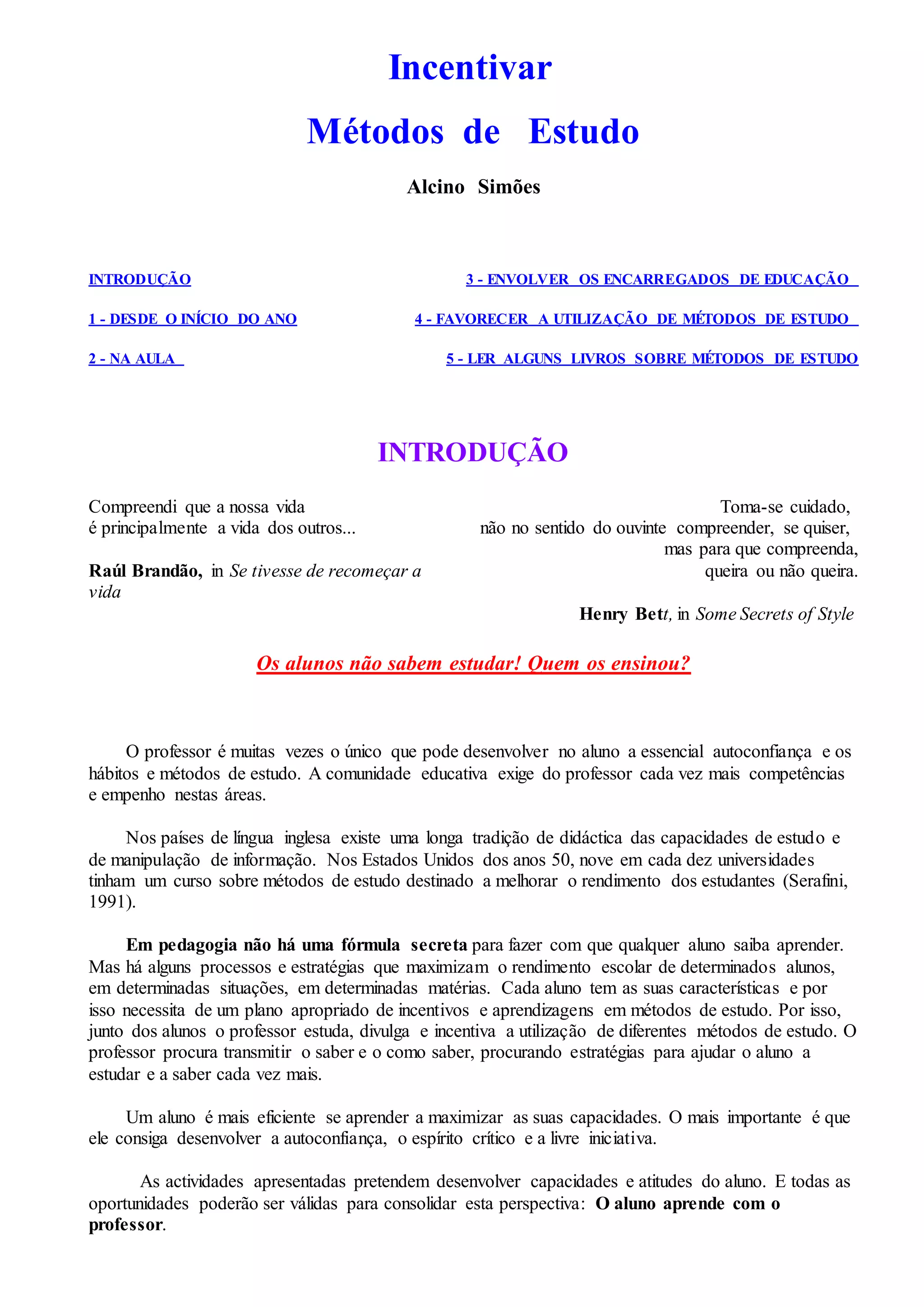 Incentivar
Métodos de Estudo

Alcino Simões

INTRODUÇÃO

1 - DESDE O INÍCIO DO ANO

2 - NA AULA

3 - ENVOLVER OS ENCARREGADOS DE EDUCAÇÃO

4 - FAVORECER A UTILIZAÇÃO DE MÉTODOS DE ESTUDO

5 - LER ALGUNS LIVROS SOBRE MÉTODOS DE ESTUDO

INTRODUÇÃO

Compreendi que a nossa vida
é principalmente a vida dos outros...

Raúl Brandão, in Se tivesse de recomeçar a vida

Toma-se cuidado,
não no sentido do ouvinte compreender, se quiser,
mas para que compreenda,
queira ou não queira.

Henry Bett, in Some Secrets of Style

Os alunos não sabem estudar! Quem os ensinou?

O professor é muitas vezes o único que pode desenvolver no aluno a essencial autoconfiança e os hábitos e métodos de estudo. A comunidade educativa exige do professor cada vez mais competências e empenho nestas áreas.

Nos países de língua inglesa existe uma longa tradição de didáctica das capacidades de estudo e de manipulação de informação. Nos Estados Unidos dos anos 50, nove em cada dez universidades tinham um curso sobre métodos de estudo destinado a melhorar o rendimento dos estudantes (Serafini, 1991).

Em pedagogia não há uma fórmula secreta para fazer com que qualquer aluno saiba aprender. Mas há alguns processos e estratégias que maximizam o rendimento escolar de determinados alunos, em determinadas situações, em determinadas matérias. Cada aluno tem as suas características e por isso necessita de um plano apropriado de incentivos e aprendizagens em métodos de estudo. Por isso, junto dos alunos o professor estuda, divulga e incentiva a utilização de diferentes métodos de estudo. O professor procura transmitir o saber e o como saber, procurando estratégias para ajudar o aluno a estudar e a saber cada vez mais.

Um aluno é mais eficiente se aprender a maximizar as suas capacidades. O mais importante é que ele consiga desenvolver a autoconfiança, o espírito crítico e a livre iniciativa.

As actividades apresentadas pretendem desenvolver capacidades e atitudes do aluno. E todas as oportunidades poderão ser válidas para consolidar esta perspectiva: O aluno aprende com o professor.